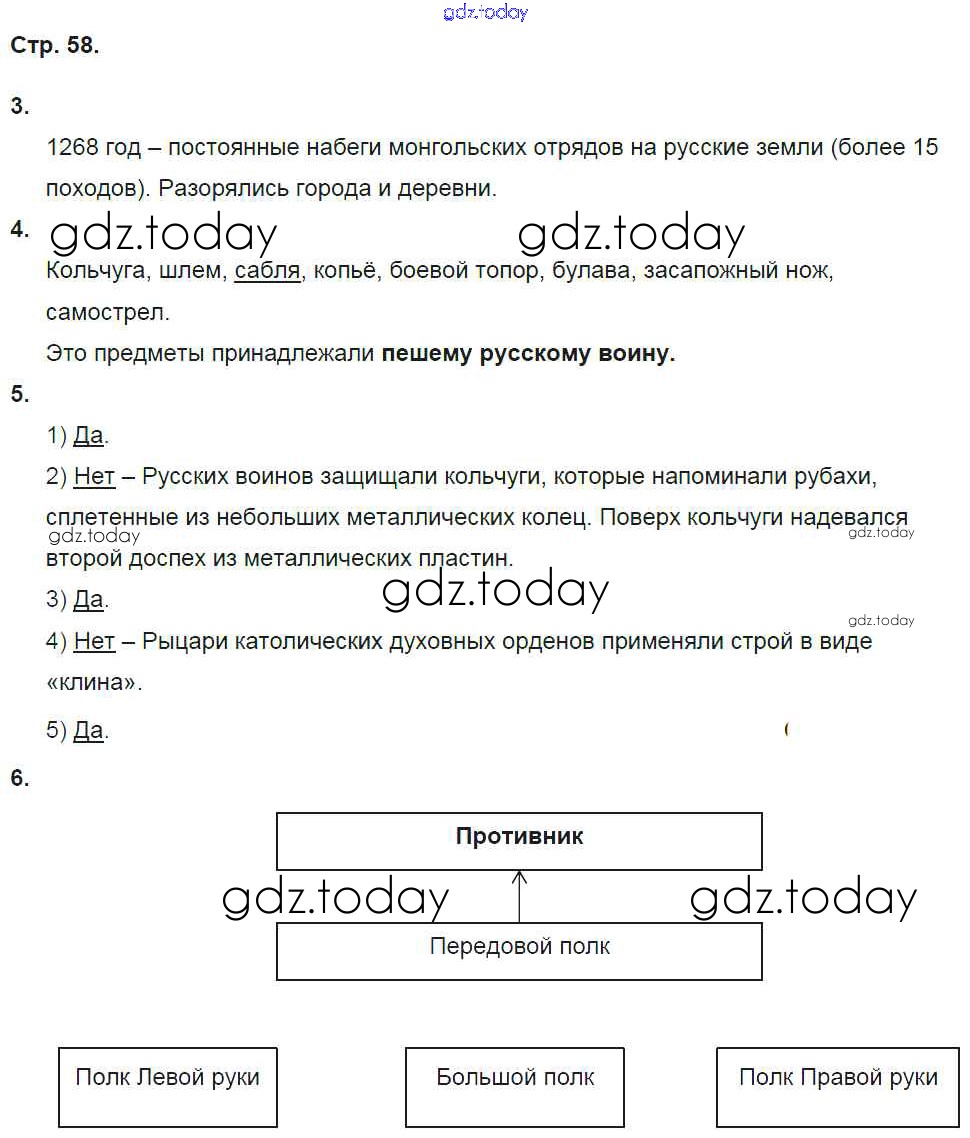 gdz.today

Стр. 58.

3.

1268 год – постоянные набеги монгольских отрядов на русские земли (более 15 походов). Разорялись города и деревни.

4. gdz.today gdz.today

Кольчуга, шлем, сабля, копьё, боевой топор, булава, засапожный нож, самострел.

Это предметы принадлежали **пешему русскому воину.**

5.

1) Да.

2) Нет – Русских воинов защищали кольчуги, которые напоминали рубахи, сплетенные из небольших металлических колец. Поверх кольчуги надевался второй доспех из металлических пластин.

gdz.today gdz.today

3) Да.

gdz.today

gdz.today

4) Нет – Рыцари католических духовных орденов применяли строй в виде «клина».

5) Да.

6.

**Противник**

gdz.today gdz.today

Передовой полк

Полк Левой руки

Большой полк

Полк Правой руки